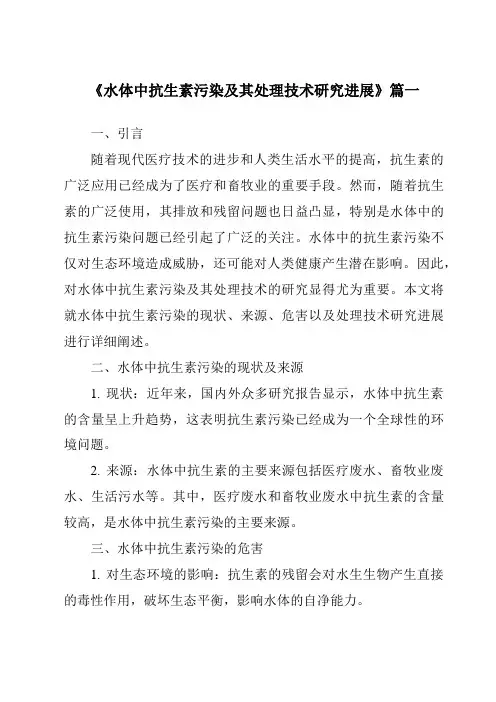 《水体中抗生素污染及其处理技术研究进展》篇一

一、引言

随着现代医疗技术的进步和人类生活水平的提高，抗生素的广泛应用已经成为了医疗和畜牧业的重要手段。然而，随着抗生素的广泛使用，其排放和残留问题也日益凸显，特别是水体中的抗生素污染问题已经引起了广泛的关注。水体中的抗生素污染不仅对生态环境造成威胁，还可能对人类健康产生潜在影响。因此，对水体中抗生素污染及其处理技术的研究显得尤为重要。本文将就水体中抗生素污染的现状、来源、危害以及处理技术研究进展进行详细阐述。

二、水体中抗生素污染的现状及来源

1. 现状：近年来，国内外众多研究报告显示，水体中抗生素的含量呈上升趋势，这表明抗生素污染已经成为一个全球性的环境问题。

2. 来源：水体中抗生素的主要来源包括医疗废水、畜牧业废水、生活污水等。其中，医疗废水和畜牧业废水中抗生素的含量较高，是水体中抗生素污染的主要来源。

三、水体中抗生素污染的危害

1. 对生态环境的影响：抗生素的残留会对水生生物产生直接的毒性作用，破坏生态平衡，影响水体的自净能力。